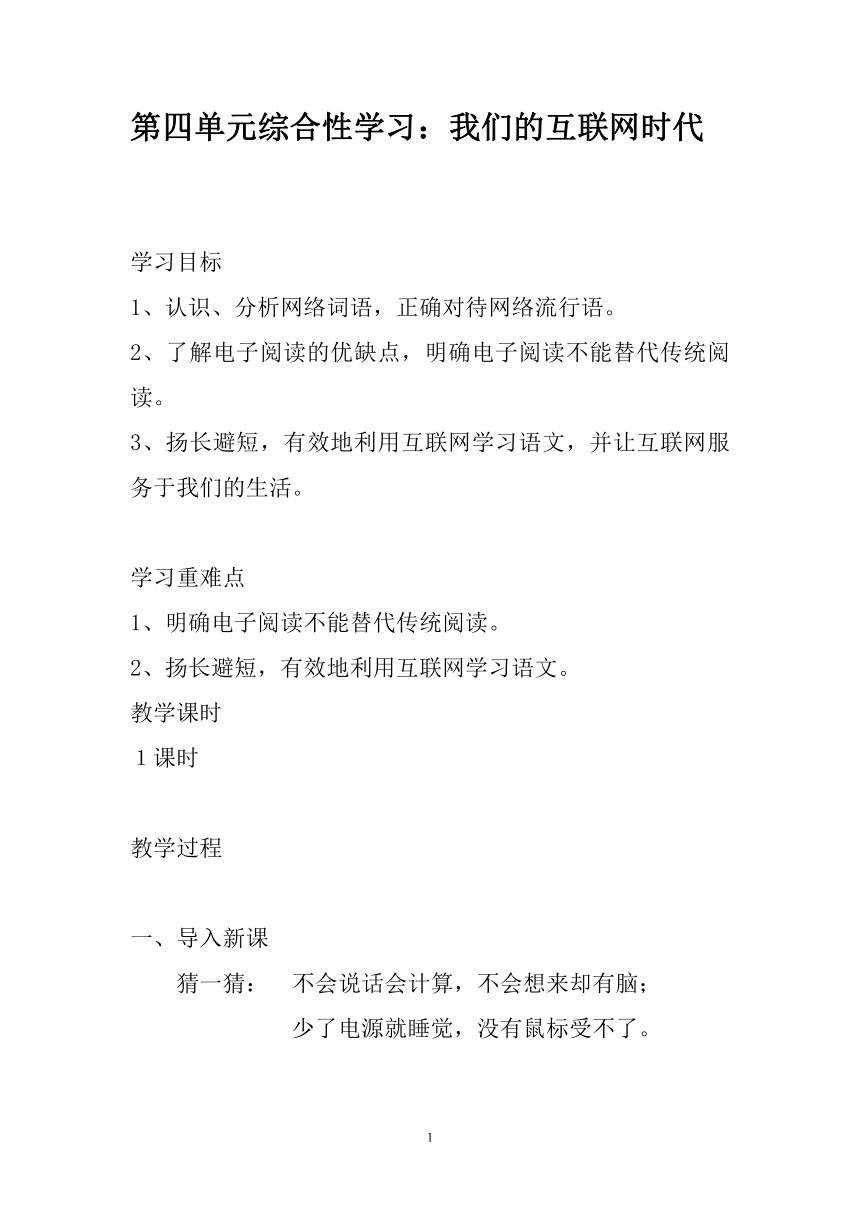 第四单元综合性学习：我们的互联网时代

学习目标

1、认识、分析网络词语，正确对待网络流行语。

2、了解电子阅读的优缺点，明确电子阅读不能替代传统阅读。

3、扬长避短，有效地利用互联网学习语文，并让互联网服务于我们的生活。

学习重难点

1、明确电子阅读不能替代传统阅读。

2、扬长避短，有效地利用互联网学习语文。

教学课时

1课时

教学过程

一、导入新课

猜一猜： 不会说话会计算，不会想来却有脑；
少了电源就睡觉，没有鼠标受不了。

1